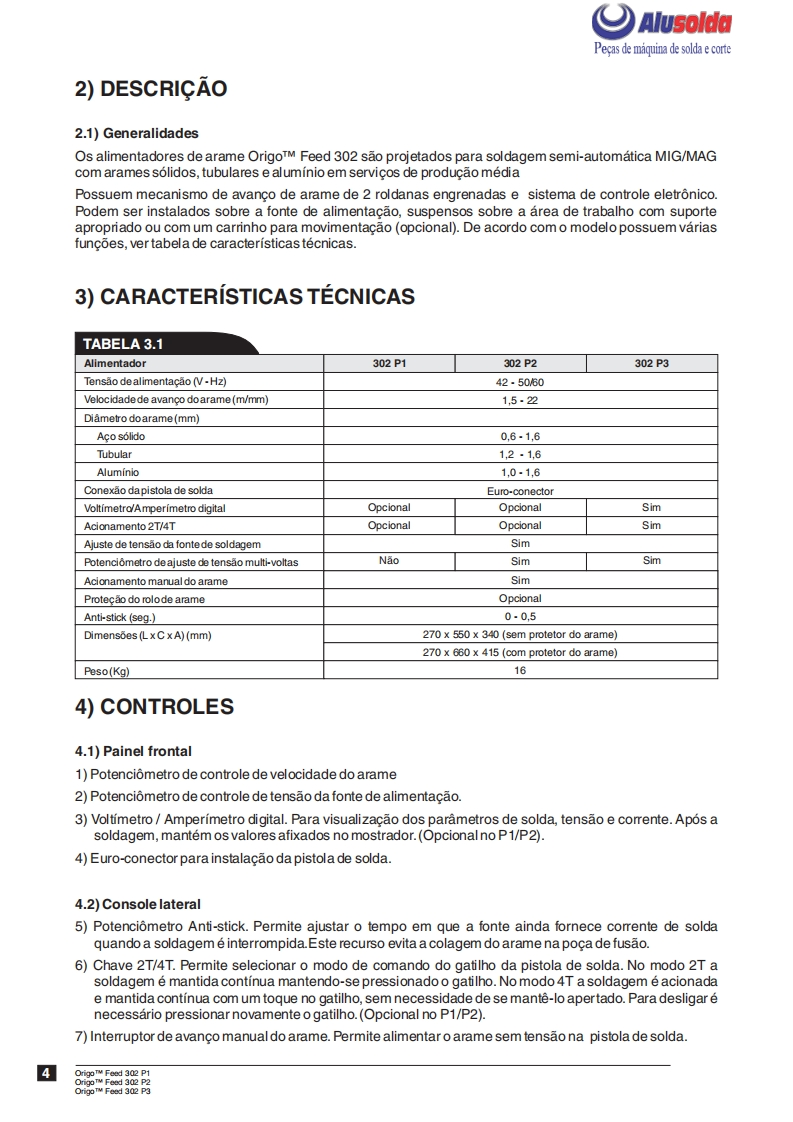 Alusolda
Peças de máquina de solda e corte

2) DESCRIÇÃO

2.1) Generalidades
Os alimentadores de arame Origo™ Feed 302 são projetados para soldagem semi-automática MIG/MAG com arames sólidos, tubulares e alumínio em serviços de produção média

Possuem mecanismo de avanço de arame de 2 roldanas engrenadas e sistema de controle eletrônico. Podem ser instalados sobre a fonte de alimentação, suspensos sobre a área de trabalho com suporte apropriado ou com um carrinho para movimentação (opcional). De acordo com o modelo possuem várias funções, ver tabela de características técnicas.

3) CARACTERÍSTICAS TÉCNICAS

TABELA 3.1

| Alimentador | 302 P1 | 302 P2 | 302 P3 |
|---|---|---|---|
| Tensão de alimentação (V - Hz) | 42 - 50/60 | | |
| Velocidade de avanço do arame (m/mm) | 1,5 - 22 | | |
| Diâmetro do arame (mm) | | | |
| Aço sólido | 0,6 - 1,6 | | |
| Tubular | 1,2 - 1,6 | | |
| Alumínio | 1,0 - 1,6 | | |
| Conexão da pistola de solda | Euro-conector | | |
| Voltímetro/Amperímetro digital | Opcional | Opcional | Sim |
| Acionamento 2T/4T | Opcional | Opcional | Sim |
| Ajuste de tensão da fonte de soldagem | Sim | | |
| Potenciômetro de ajuste de tensão multi-voltas | Não | Sim | Sim |
| Acionamento manual do arame | Sim | | |
| Proteção do rolo de arame | Opcional | | |
| Anti-stick (seg.) | 0 - 0,5 | | |
| Dimensões (L x C x A) (mm) | 270 x 550 x 340 (sem protetor do arame) | | |
| | 270 x 660 x 415 (com protetor do arame) | | |
| Peso (Kg) | 16 | | |

4) CONTROLES

4.1) Painel frontal
1) Potenciômetro de controle de velocidade do arame
2) Potenciômetro de controle de tensão da fonte de alimentação.
3) Voltímetro / Amperímetro digital. Para visualização dos parâmetros de solda, tensão e corrente. Após a soldagem, mantém os valores afixados no mostrador. (Opcional no P1/P2).
4) Euro-conector para instalação da pistola de solda.

4.2) Console lateral
5) Potenciômetro Anti-stick. Permite ajustar o tempo em que a fonte ainda fornece corrente de solda quando a soldagem é interrompida. Este recurso evita a colagem do arame na poça de fusão.
6) Chave 2T/4T. Permite selecionar o modo de comando do gatilho da pistola de solda. No modo 2T a soldagem é mantida contínua mantendo-se pressionado o gatilho. No modo 4T a soldagem é acionada e mantida contínua com um toque no gatilho, sem necessidade de se mantê-lo apertado. Para desligar é necessário pressionar novamente o gatilho. (Opcional no P1/P2).
7) Interruptor de avanço manual do arame. Permite alimentar o arame sem tensão na pistola de solda.

4
Origo™ Feed 302 P1
Origo™ Feed 302 P2
Origo™ Feed 302 P3